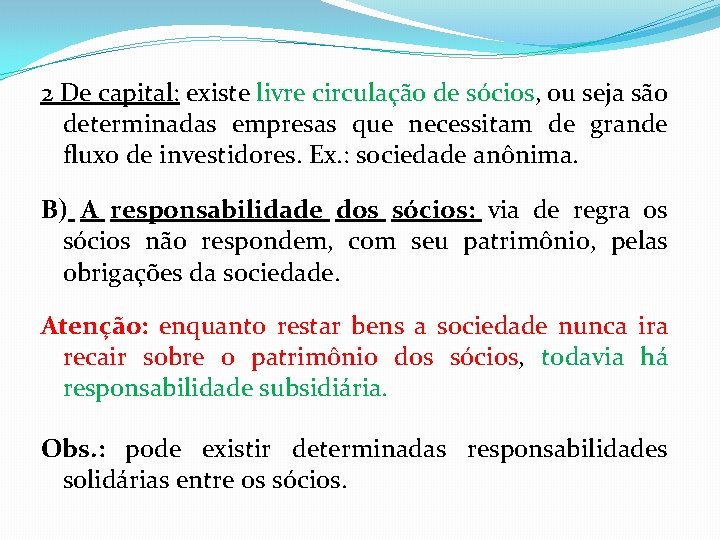 2 De capital: existe livre circulação de sócios, ou seja são determinadas empresas que necessitam de grande fluxo de investidores. Ex.: sociedade anônima.

B) A responsabilidade dos sócios: via de regra os sócios não respondem, com seu patrimônio, pelas obrigações da sociedade.

Atenção: enquanto restar bens a sociedade nunca ira recair sobre o patrimônio dos sócios, todavia há responsabilidade subsidiária.

Obs.: pode existir determinadas responsabilidades solidárias entre os sócios.